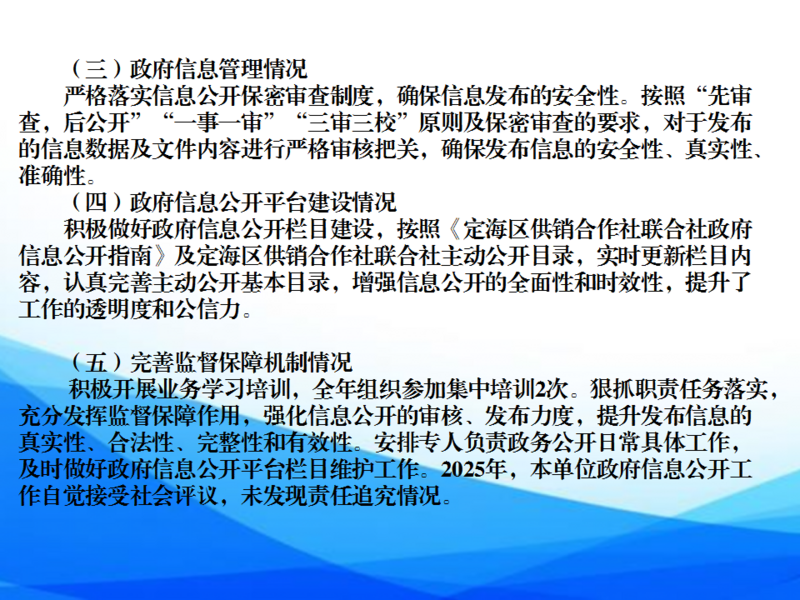 （三）政府信息管理情况

严格落实信息公开保密审查制度，确保信息发布的安全性。按照“先审查，后公开”“一事一审”“三审三校”原则及保密审查的要求，对于发布的信息数据及文件内容进行严格审核把关，确保发布信息的安全性、真实性、准确性。

（四）政府信息公开平台建设情况

积极做好政府信息公开栏目建设，按照《定海区供销合作社联合社政府信息公开指南》及定海区供销合作社联合社主动公开目录，实时更新栏目内容，认真完善主动公开基本目录，增强信息公开的全面性和时效性，提升了工作的透明度和公信力。

（五）完善监督保障机制情况

积极开展业务学习培训，全年组织参加集中培训2次。狠抓职责任务落实，充分发挥监督保障作用，强化信息公开的审核、发布力度，提升发布信息的真实性、合法性、完整性和有效性。安排专人负责政务公开日常具体工作，及时做好政府信息公开平台栏目维护工作。2025年，本单位政府信息公开工作自觉接受社会评议，未发现责任追究情况。